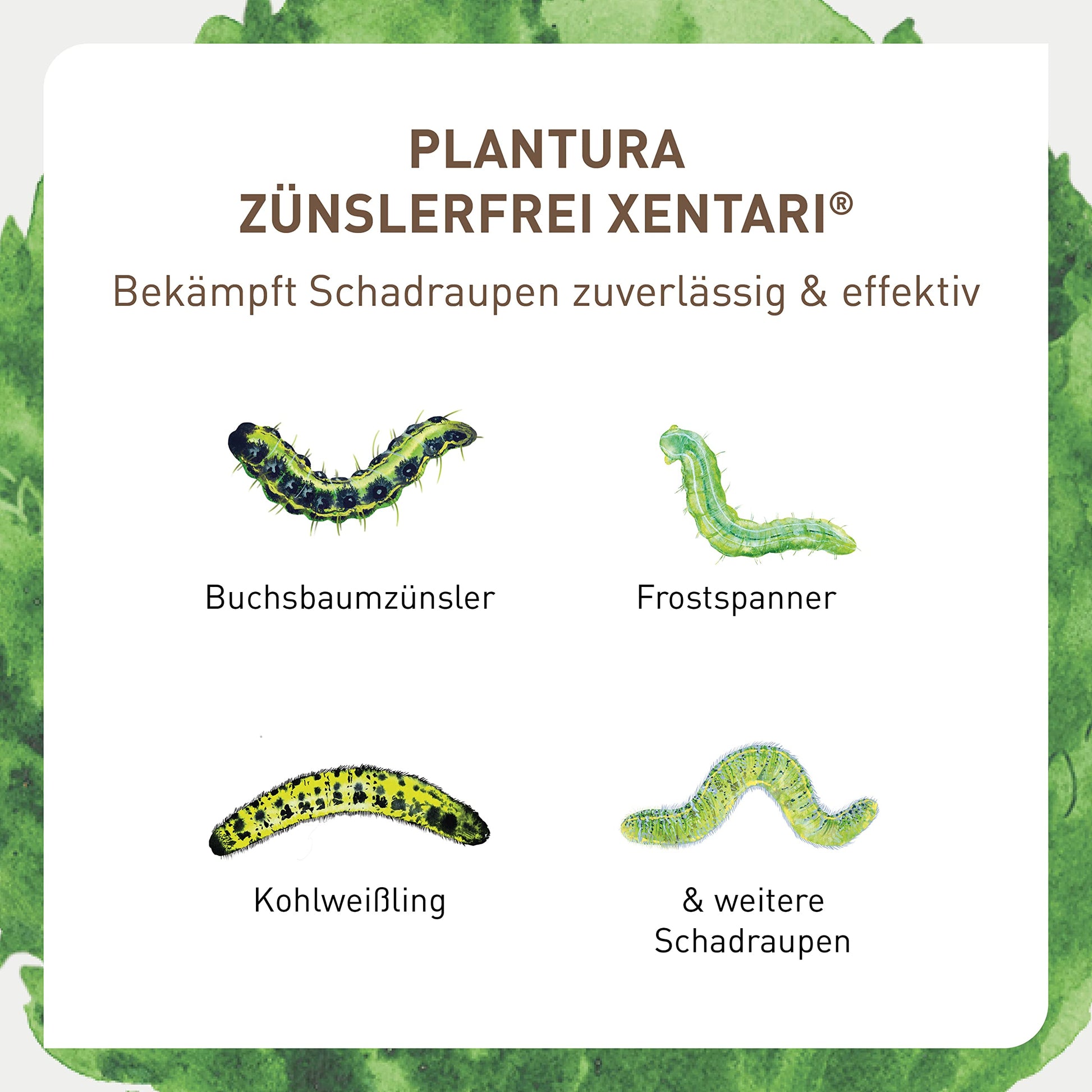 PLANTURA
ZÜNSLERFREI XENTARI®

Bekämpft Schadraupen zuverlässig & effektiv

Buchsbaumzünsler

Frostspanner

Kohlweißling

& weitere
Schadraupen